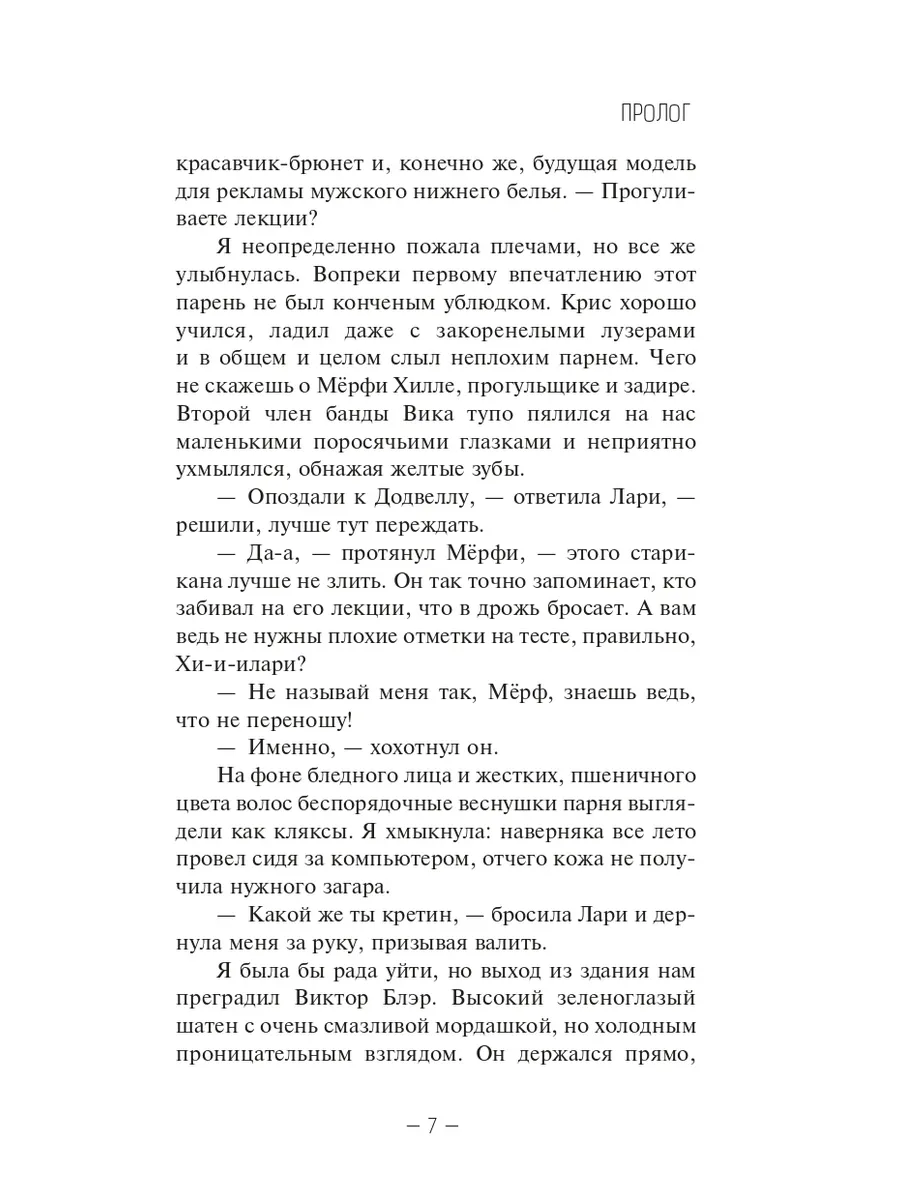 ПРОЛОГ

красавчик-брюнет и, конечно же, будущая модель для рекламы мужского нижнего белья. — Прогуливаете лекции?

Я неопределенно пожала плечами, но все же улыбнулась. Вопреки первому впечатлению этот парень не был конченым ублюдком. Крис хорошо учился, ладил даже с закоренелыми лузерами и в общем и целом слыл неплохим парнем. Чего не скажешь о Мёрфи Хилле, прогульщике и задире. Второй член банды Вика тупо пялился на нас маленькими поросячьими глазками и неприятно ухмылялся, обнажая желтые зубы.

— Опоздали к Додвеллу, — ответила Лари, — решили, лучше тут переждать.

— Да-а, — протянул Мёрфи, — этого старикана лучше не злить. Он так точно запоминает, кто забивал на его лекции, что в дрожь бросает. А вам ведь не нужны плохие отметки на тесте, правильно, Хи-и-илари?

— Не называй меня так, Мёрф, знаешь ведь, что не переношу!

— Именно, — хохотнул он.

На фоне бледного лица и жестких, пшеничного цвета волос беспорядочные веснушки парня выглядели как кляксы. Я хмыкнула: наверняка все лето провел сидя за компьютером, отчего кожа не получила нужного загара.

— Какой же ты кретин, — бросила Лари и дернула меня за руку, призывая валить.

Я была бы рада уйти, но выход из здания нам преградил Виктор Блэр. Высокий зеленоглазый шатен с очень смазливой мордашкой, но холодным проницательным взглядом. Он держался прямо,

— 7 —